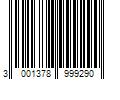 3 001378 999290